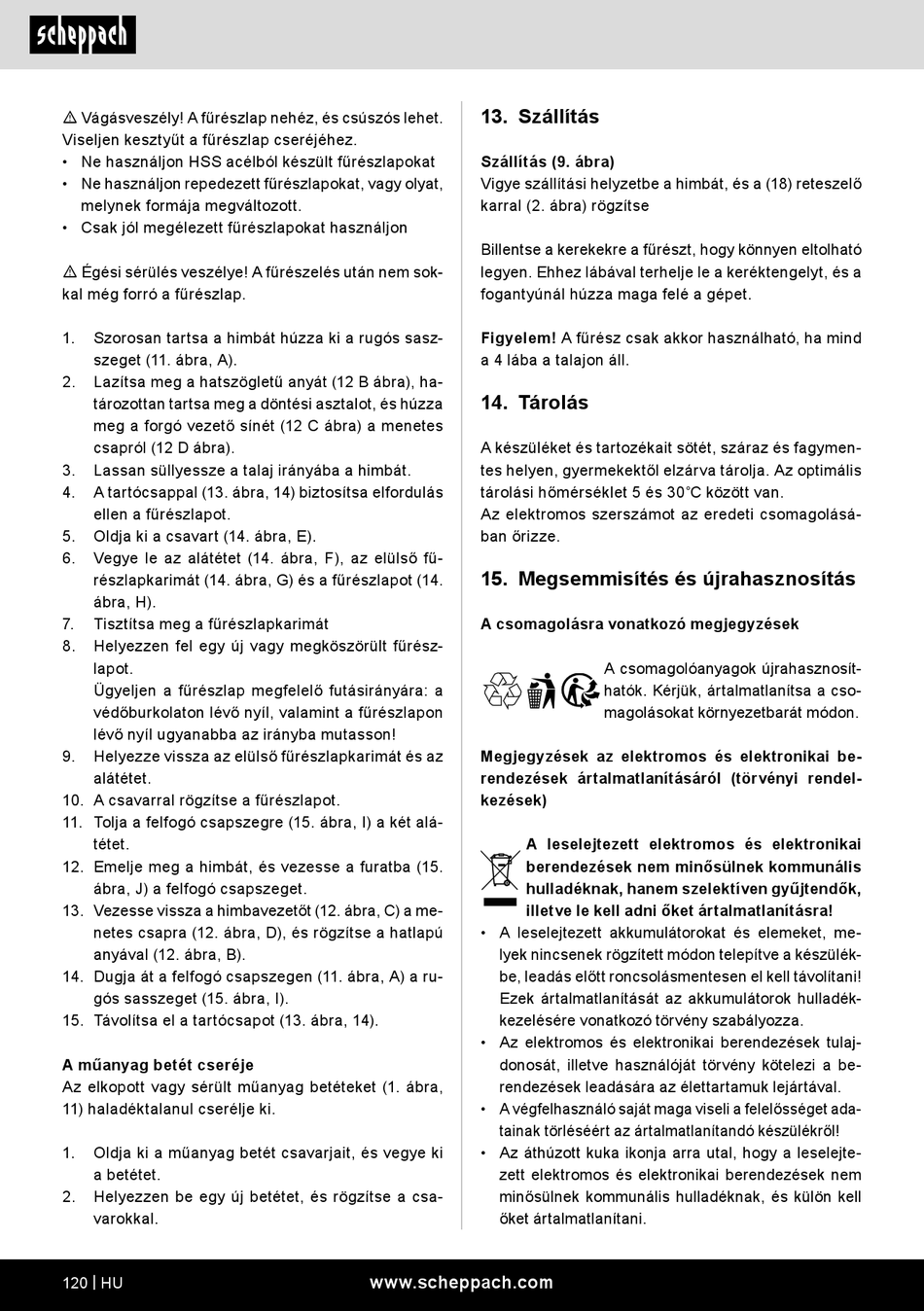 scheppach

⚠ Vágásveszély! A fűrészlap nehéz, és csúszós lehet. Viseljen kesztyűt a fűrészlap cseréjéhez.
• Ne használjon HSS acélból készült fűrészlapokat
• Ne használjon repedezett fűrészlapokat, vagy olyat, melynek formája megváltozott.
• Csak jól megélezett fűrészlapokat használjon

⚠ Égési sérülés veszélye! A fűrészelés után nem sokkal még forró a fűrészlap.

1. Szorosan tartsa a himbát húzza ki a rugós saszszeget (11. ábra, A).
2. Lazítsa meg a hatszögletű anyát (12 B ábra), határozottan tartsa meg a döntési asztalot, és húzza meg a forgó vezető sínét (12 C ábra) a menetes csapról (12 D ábra).
3. Lassan süllyessze a talaj irányába a himbát.
4. A tartócsappal (13. ábra, 14) biztosítsa elfordulás ellen a fűrészlapot.
5. Oldja ki a csavart (14. ábra, E).
6. Vegye le az alátétet (14. ábra, F), az elülső fűrészlapkarimát (14. ábra, G) és a fűrészlapot (14. ábra, H).
7. Tisztítsa meg a fűrészlapkarimát
8. Helyezzen fel egy új vagy megköszörült fűrészlapot.
Ügyeljen a fűrészlap megfelelő futásirányára: a védőburkolaton lévő nyíl, valamint a fűrészlapon lévő nyíl ugyanabba az irányba mutasson!
9. Helyezze vissza az elülső fűrészlapkarimát és az alátétet.
10. A csavarral rögzítse a fűrészlapot.
11. Tolja a felfogó csapszegre (15. ábra, I) a két alátétet.
12. Emelje meg a himbát, és vezesse a furatba (15. ábra, J) a felfogó csapszeget.
13. Vezesse vissza a himbavezetőt (12. ábra, C) a menetes csapra (12. ábra, D), és rögzítse a hatlapú anyával (12. ábra, B).
14. Dugja át a felfogó csapszegen (11. ábra, A) a rugós sasszeget (15. ábra, I).
15. Távolítsa el a tartócsapot (13. ábra, 14).

A műanyag betét cseréje
Az elkopott vagy sérült műanyag betéteket (1. ábra, 11) haladéktalanul cserélje ki.

1. Oldja ki a műanyag betét csavarjait, és vegye ki a betétet.
2. Helyezzen be egy új betétet, és rögzítse a csavarokkal.

13. Szállítás

Szállítás (9. ábra)
Vigye szállítási helyzetbe a himbát, és a (18) reteszelő karral (2. ábra) rögzítse

Billentse a kerekekre a fűrészt, hogy könnyen eltolható legyen. Ehhez lábával terhelje le a keréktengelyt, és a fogantyúnál húzza maga felé a gépet.

Figyelem! A fűrész csak akkor használható, ha mind a 4 lába a talajon áll.

14. Tárolás

A készüléket és tartozékait sötét, száraz és fagymentes helyen, gyermekektől elzárva tárolja. Az optimális tárolási hőmérséklet 5 és 30˚C között van.
Az elektromos szerszámot az eredeti csomagolásában őrizze.

15. Megsemmisítés és újrahasznosítás

A csomagolásra vonatkozó megjegyzések

A csomagolóanyagok újrahasznosíthatók. Kérjük, ártalmatlanítsa a csomagolásokat környezetbarát módon.

Megjegyzések az elektromos és elektronikai berendezések ártalmatlanításáról (törvényi rendelkezések)

A leselejtezett elektromos és elektronikai berendezések nem minősülnek kommunális hulladéknak, hanem szelektíven gyűjtendők, illetve le kell adni őket ártalmatlanításra!
• A leselejtezett akkumulátorokat és elemeket, melyek nincsenek rögzített módon telepítve a készülékbe, leadás előtt roncsolásmentesen el kell távolítani! Ezek ártalmatlanítását az akkumulátorok hulladékkezelésére vonatkozó törvény szabályozza.
• Az elektromos és elektronikai berendezések tulajdonosát, illetve használóját törvény kötelezi a berendezések leadására az élettartamuk lejártával.
• A végfelhasználó saját maga viseli a felelősséget adatainak törléséért az ártalmatlanítandó készülékről!
• Az áthúzott kuka ikonja arra utal, hogy a leselejtezett elektromos és elektronikai berendezések nem minősülnek kommunális hulladéknak, és külön kell őket ártalmatlanítani.

120 | HU www.scheppach.com